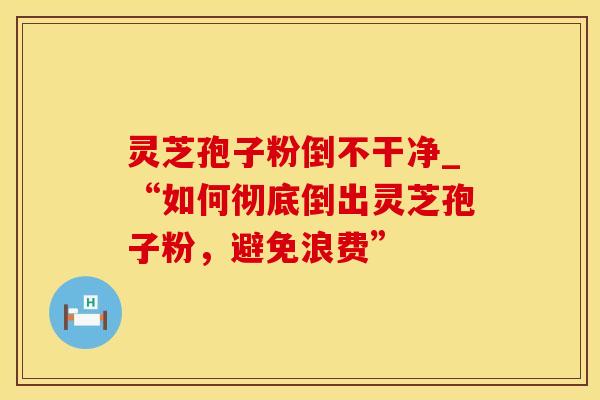 灵芝孢子粉倒不干净_“如何彻底倒出灵芝孢子粉，避免浪费”

H